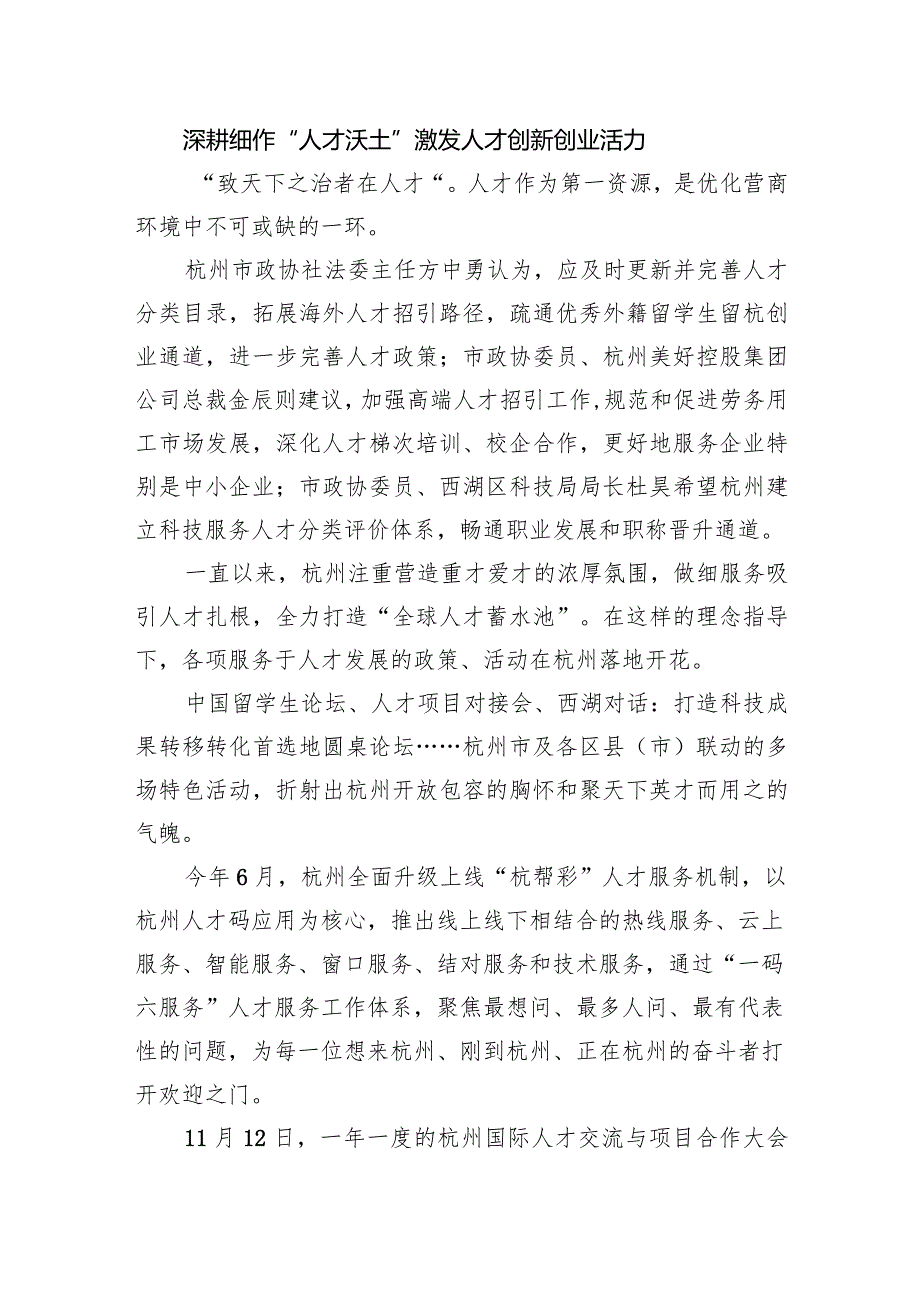 深耕细作“人才沃土”激发人才创新创业活力

“致天下之治者在人才“。人才作为第一资源，是优化营商环境中不可或缺的一环。

杭州市政协社法委主任方中勇认为，应及时更新并完善人才分类目录，拓展海外人才招引路径，疏通优秀外籍留学生留杭创业通道，进一步完善人才政策；市政协委员、杭州美好控股集团公司总裁金辰则建议，加强高端人才招引工作,规范和促进劳务用工市场发展，深化人才梯次培训、校企合作，更好地服务企业特别是中小企业；市政协委员、西湖区科技局局长杜昊希望杭州建立科技服务人才分类评价体系，畅通职业发展和职称晋升通道。

一直以来，杭州注重营造重才爱才的浓厚氛围，做细服务吸引人才扎根，全力打造“全球人才蓄水池”。在这样的理念指导下，各项服务于人才发展的政策、活动在杭州落地开花。

中国留学生论坛、人才项目对接会、西湖对话：打造科技成果转移转化首选地圆桌论坛……杭州市及各区县（市）联动的多场特色活动，折射出杭州开放包容的胸怀和聚天下英才而用之的气魄。

今年6月，杭州全面升级上线“杭帮彩”人才服务机制，以杭州人才码应用为核心，推出线上线下相结合的热线服务、云上服务、智能服务、窗口服务、结对服务和技术服务，通过“一码六服务”人才服务工作体系，聚焦最想问、最多人问、最有代表性的问题，为每一位想来杭州、刚到杭州、正在杭州的奋斗者打开欢迎之门。

11月12日，一年一度的杭州国际人才交流与项目合作大会